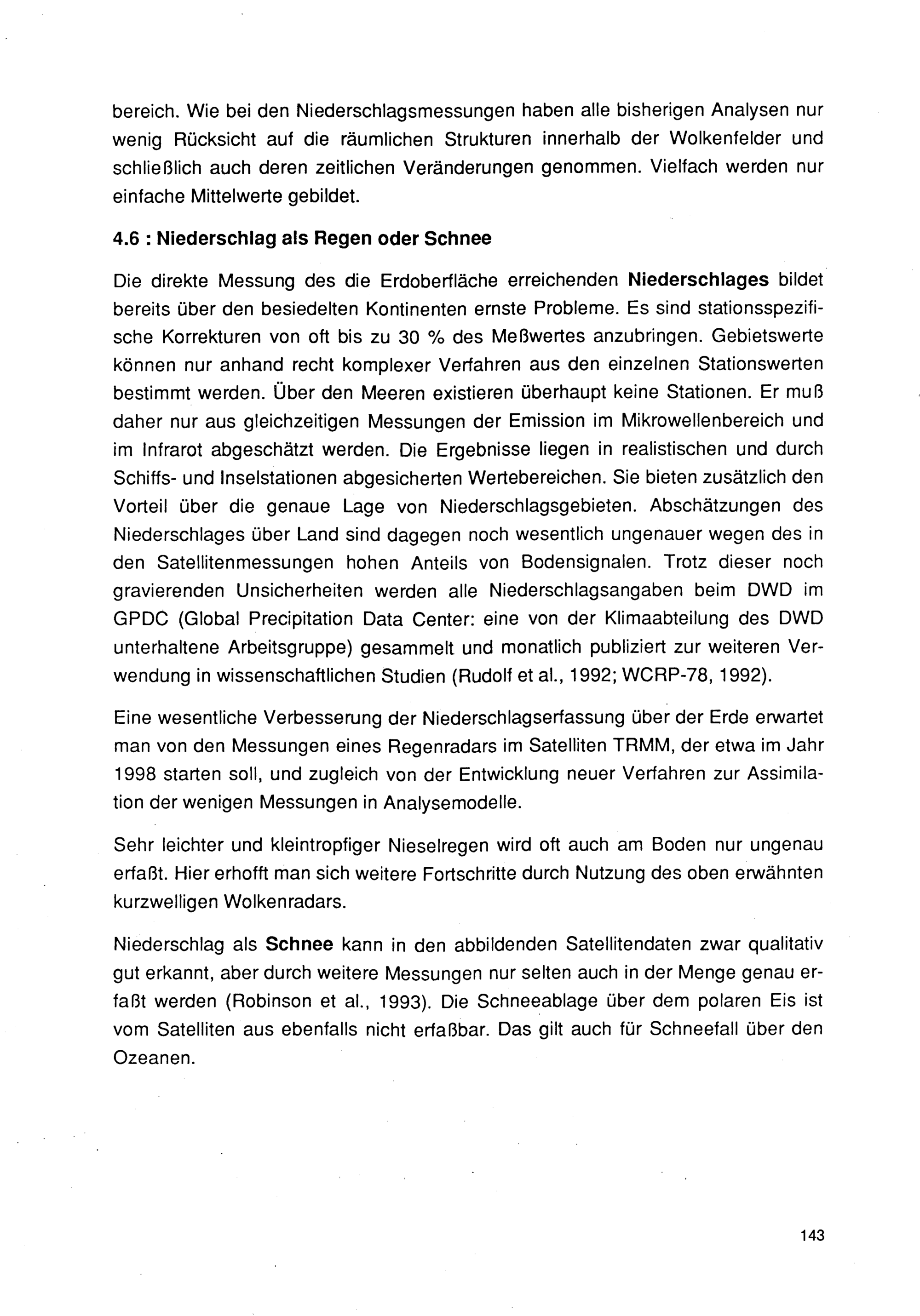 bereich. Wie bei den Niederschlagsmessungen haben alle bisherigen Analysen nur wenig Rücksicht auf die räumlichen Strukturen innerhalb der Wolkenfelder und schließlich auch deren zeitlichen Veränderungen genommen. Vielfach werden nur einfache Mittelwerte gebildet.

4.6 : Niederschlag als Regen oder Schnee

Die direkte Messung des die Erdoberfläche erreichenden Niederschlages bildet bereits über den besiedelten Kontinenten ernste Probleme. Es sind stationsspezifische Korrekturen von oft bis zu 30 % des Meßwertes anzubringen. Gebietswerte können nur anhand recht komplexer Verfahren aus den einzelnen Stationswerten bestimmt werden. Über den Meeren existieren überhaupt keine Stationen. Er muß daher nur aus gleichzeitigen Messungen der Emission im Mikrowellenbereich und im Infrarot abgeschätzt werden. Die Ergebnisse liegen in realistischen und durch Schiffs- und Inselstationen abgesicherten Wertebereichen. Sie bieten zusätzlich den Vorteil über die genaue Lage von Niederschlagsgebieten. Abschätzungen des Niederschlages über Land sind dagegen noch wesentlich ungenauer wegen des in den Satellitenmessungen hohen Anteils von Bodensignalen. Trotz dieser noch gravierenden Unsicherheiten werden alle Niederschlagsangaben beim DWD im GPDC (Global Precipitation Data Center: eine von der Klimaabteilung des DWD unterhaltene Arbeitsgruppe) gesammelt und monatlich publiziert zur weiteren Verwendung in wissenschaftlichen Studien (Rudolf et al., 1992; WCRP-78, 1992).

Eine wesentliche Verbesserung der Niederschlagserfassung über der Erde erwartet man von den Messungen eines Regenradars im Satelliten TRMM, der etwa im Jahr 1998 starten soll, und zugleich von der Entwicklung neuer Verfahren zur Assimilation der wenigen Messungen in Analysemodelle.

Sehr leichter und kleintropfiger Nieselregen wird oft auch am Boden nur ungenau erfaßt. Hier erhofft man sich weitere Fortschritte durch Nutzung des oben erwähnten kurzwelligen Wolkenradars.

Niederschlag als Schnee kann in den abbildenden Satellitendaten zwar qualitativ gut erkannt, aber durch weitere Messungen nur selten auch in der Menge genau erfaßt werden (Robinson et al., 1993). Die Schneeablage über dem polaren Eis ist vom Satelliten aus ebenfalls nicht erfaßbar. Das gilt auch für Schneefall über den Ozeanen.

143